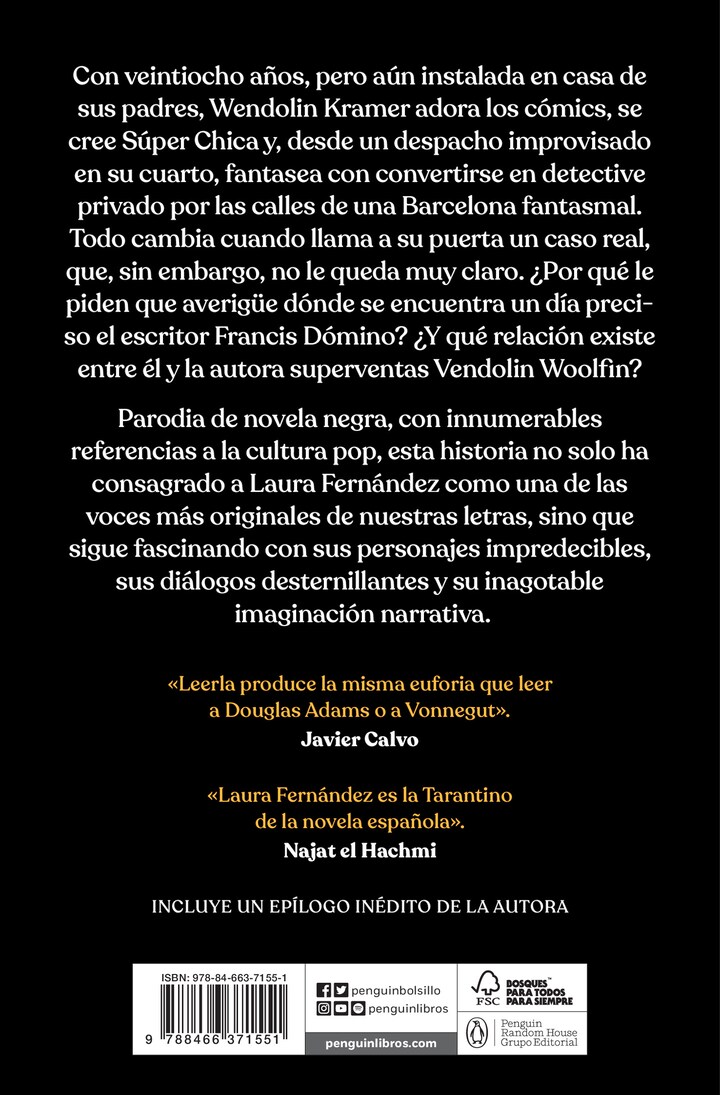 Con veintiocho años, pero aún instalada en casa de sus padres, Wendolin Kramer adora los cómics, se cree Súper Chica y, desde un despacho improvisado en su cuarto, fantasea con convertirse en detective privado por las calles de una Barcelona fantasmal. Todo cambia cuando llama a su puerta un caso real, que, sin embargo, no le queda muy claro. ¿Por qué le piden que averigüe dónde se encuentra un día preciso el escritor Francis Dómino? ¿Y qué relación existe entre él y la autora superventas Vendolin Woolfin?

Parodia de novela negra, con innumerables referencias a la cultura pop, esta historia no solo ha consagrado a Laura Fernández como una de las voces más originales de nuestras letras, sino que sigue fascinando con sus personajes impredecibles, sus diálogos desternillantes y su inagotable imaginación narrativa.

«Leerla produce la misma euforia que leer a Douglas Adams o a Vonnegut».
Javier Calvo

«Laura Fernández es la Tarantino de la novela española».
Najat el Hachmi

INCLUYE UN EPÍLOGO INÉDITO DE LA AUTORA

ISBN: 978-84-663-7155-1

9 788466 371551

penguinbolsillo
penguinlibros
penguinlibros.com

FSC
BOSQUES PARA TODOS PARA SIEMPRE

Penguin Random House Grupo Editorial